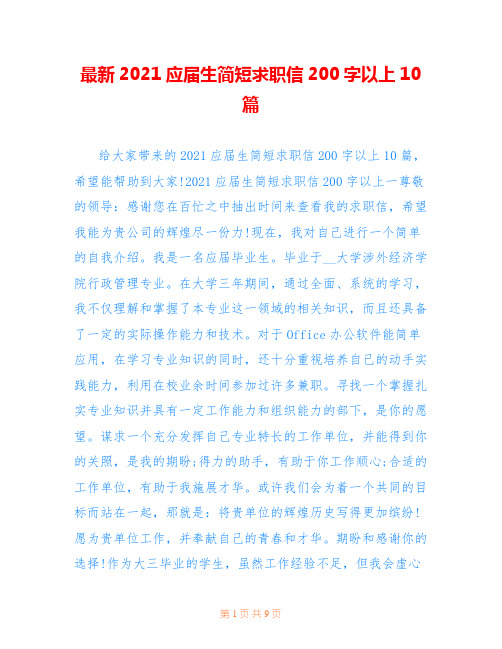 最新 2021 应届生简短求职信 200 字以上 10 篇

给大家带来的 2021 应届生简短求职信 200 字以上 10 篇，希望能帮助到大家!2021 应届生简短求职信 200 字以上一尊敬的领导：感谢您在百忙之中抽出时间来查看我的求职信，希望我能为贵公司的辉煌尽一份力!现在，我对自己进行一个简单的自我介绍。我是一名应届毕业生。毕业于__大学涉外经济学院行政管理专业。在大学三年期间，通过全面、系统的学习，我不仅理解和掌握了本专业这一领域的相关知识，而且还具备了一定的实际操作能力和技术。对于 Office 办公软件能简单应用，在学习专业知识的同时，还十分重视培养自己的动手实践能力，利用在校业余时间参加过许多兼职。寻找一个掌握扎实专业知识并具有一定工作能力和组织能力的部下，是你的愿望。谋求一个充分发挥自己专业特长的工作单位，并能得到你的关照，是我的期盼;得力的助手，有助于你工作顺心;合适的工作单位，有助于我施展才华。或许我们会为着一个共同的目标而站在一起，那就是：将贵单位的辉煌历史写得更加缤纷!愿为贵单位工作，并奉献自己的青春和才华。期盼和感谢你的选择!作为大三毕业的学生，虽然工作经验不足，但我会虚心

第 1 页 共 9 页